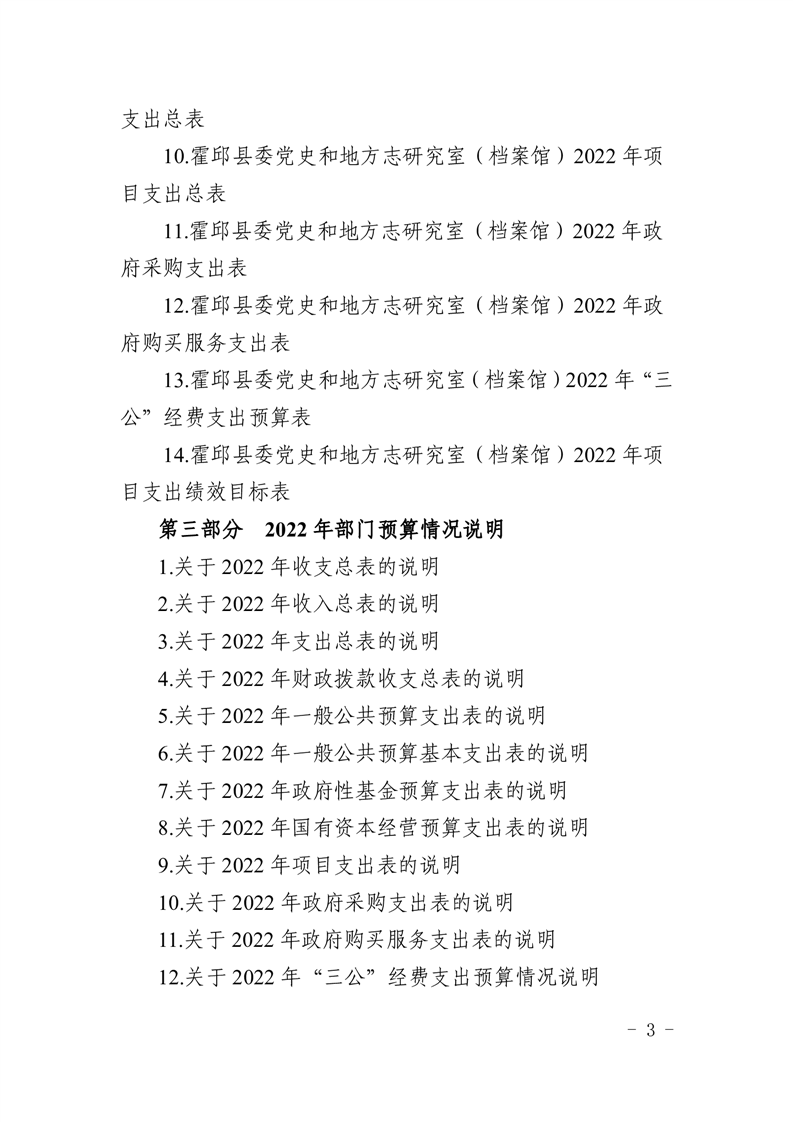 支出总表

10.霍邱县委党史和地方志研究室（档案馆）2022 年项目支出总表

11.霍邱县委党史和地方志研究室（档案馆）2022 年政府采购支出表

12.霍邱县委党史和地方志研究室（档案馆）2022 年政府购买服务支出表

13.霍邱县委党史和地方志研究室（档案馆）2022 年“三公”经费支出预算表

14.霍邱县委党史和地方志研究室（档案馆）2022 年项目支出绩效目标表

第三部分　2022 年部门预算情况说明

1.关于 2022 年收支总表的说明

2.关于 2022 年收入总表的说明

3.关于 2022 年支出总表的说明

4.关于 2022 年财政拨款收支总表的说明

5.关于 2022 年一般公共预算支出表的说明

6.关于 2022 年一般公共预算基本支出表的说明

7.关于 2022 年政府性基金预算支出表的说明

8.关于 2022 年国有资本经营预算支出表的说明

9.关于 2022 年项目支出表的说明

10.关于 2022 年政府采购支出表的说明

11.关于 2022 年政府购买服务支出表的说明

12.关于 2022 年“三公”经费支出预算情况说明

- 3 -